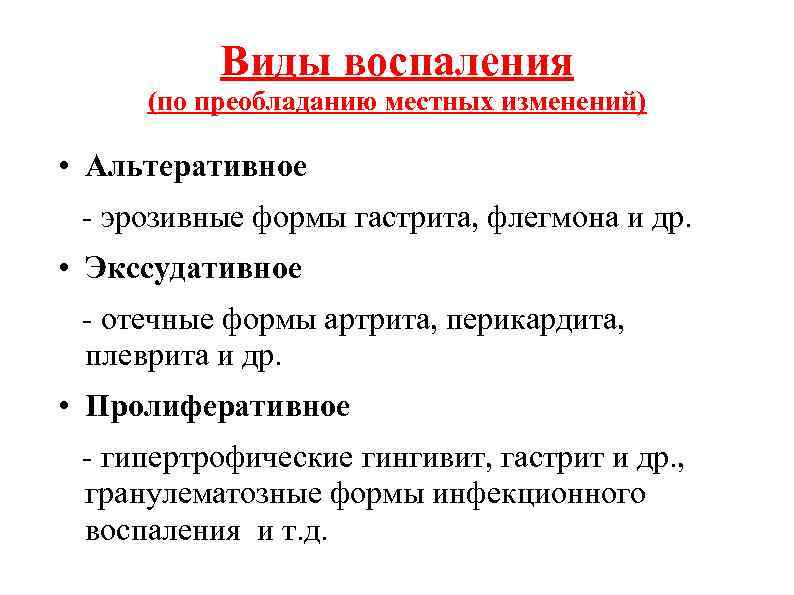 Виды воспаления
(по преобладанию местных изменений)

• Альтеративное

- эрозивные формы гастрита, флегмона и др.

• Экссудативное

- отечные формы артрита, перикардита, плеврита и др.

• Пролиферативное

- гипертрофические гингивит, гастрит и др., гранулематозные формы инфекционного воспаления и т.д.